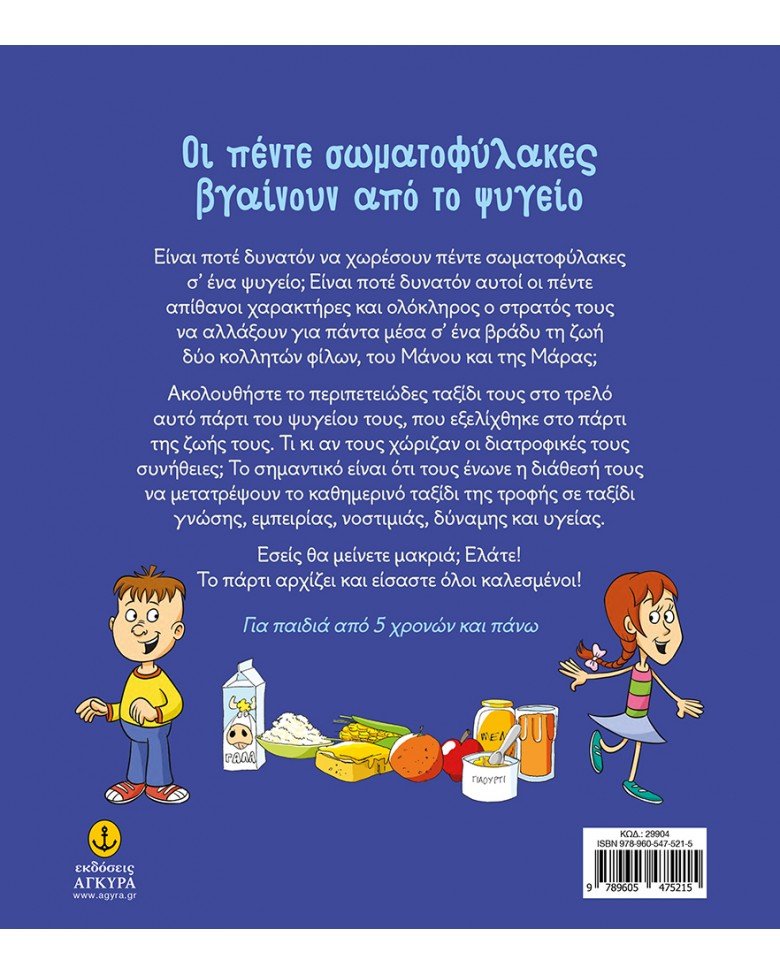 Οι πέντε σωματοφύλακες βγαίνουν από το ψυγείο

Είναι ποτέ δυνατόν να χωρέσουν πέντε σωματοφύλακες σ' ένα ψυγείο; Είναι ποτέ δυνατόν αυτοί οι πέντε απίθανοι χαρακτήρες και ολόκληρος ο στρατός τους να αλλάξουν για πάντα μέσα σ' ένα βράδυ τη ζωή δύο κολλητών φίλων, του Μάνου και της Μάρας;

Ακολουθήστε το περιπετειώδες ταξίδι τους στο τρελό αυτό πάρτι του ψυγείου τους, που εξελίχθηκε στο πάρτι της ζωής τους. Τι κι αν τους χώριζαν οι διατροφικές τους συνήθειες; Το σημαντικό είναι ότι τους ένωνε η διάθεσή τους να μετατρέψουν το καθημερινό ταξίδι της τροφής σε ταξίδι γνώσης, εμπειρίας, νοστιμιάς, δύναμης και υγείας.

Εσείς θα μείνετε μακριά; Ελάτε! Το πάρτι αρχίζει και είσαστε όλοι καλεσμένοι!

Για παιδιά από 5 χρονών και πάνω

ΓΑΛΑ

ΜΕΛΙ

ΓΙΑΟΥΡΤΙ

εκδόσεις ΑΓΚΥΡΑ
www.agyra.gr

ΚΩΔ.: 29904
ISBN 978-960-547-521-5
9 789605 475215